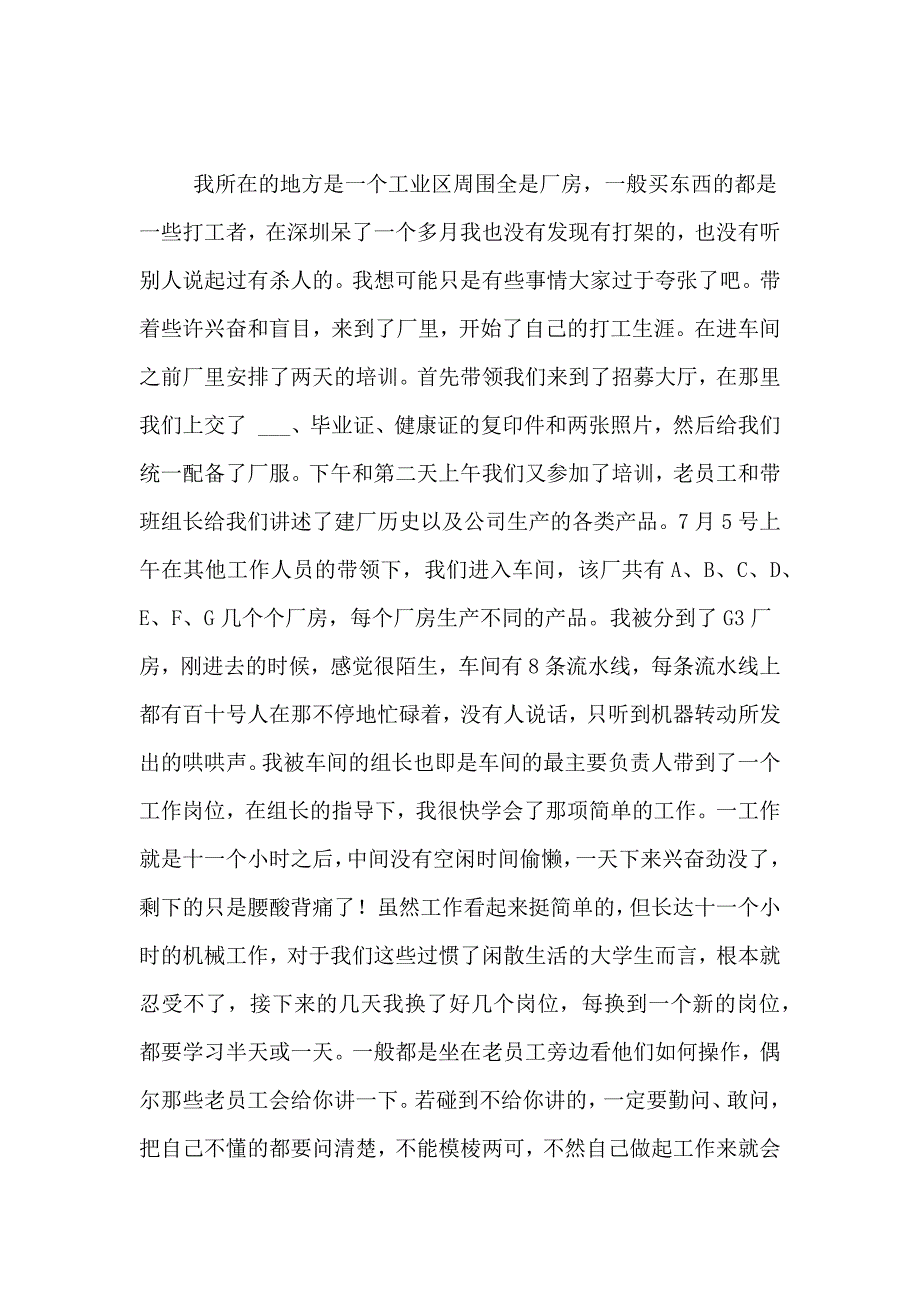 我所在的地方是一个工业区周围全是厂房，一般买东西的都是一些打工者，在深圳呆了一个多月我也没有发现有打架的，也没有听别人说起过有杀人的。我想可能只是有些事情大家过于夸张了吧。带着些许兴奋和盲目，来到了厂里，开始了自己的打工生涯。在进车间之前厂里安排了两天的培训。首先带领我们来到了招募大厅，在那里我们上交了 ___、毕业证、健康证的复印件和两张照片，然后给我们统一配备了厂服。下午和第二天上午我们又参加了培训，老员工和带班组长给我们讲述了建厂历史以及公司生产的各类产品。7月5号上午在其他工作人员的带领下，我们进入车间，该厂共有A、B、C、D、E、F、G几个个厂房，每个厂房生产不同的产品。我被分到了G3厂房，刚进去的时候，感觉很陌生，车间有8条流水线，每条流水线上都有百十号人在那不停地忙碌着，没有人说话，只听到机器转动所发出的哄哄声。我被车间的组长也即是车间的最主要负责人带到了一个工作岗位，在组长的指导下，我很快学会了那项简单的工作。一工作就是十一个小时之后，中间没有空闲时间偷懒，一天下来兴奋劲没了，剩下的只是腰酸背痛了！虽然工作看起来挺简单的，但长达十一个小时的机械工作，对于我们这些过惯了闲散生活的大学生而言，根本就忍受不了，接下来的几天我换了好几个岗位，每换到一个新的岗位，都要学习半天或一天。一般都是坐在老员工旁边看他们如何操作，偶尔那些老员工会给你讲一下。若碰到不给你讲的，一定要勤问、敢问，把自己不懂的都要问清楚，不能模棱两可，不然自己做起工作来就会